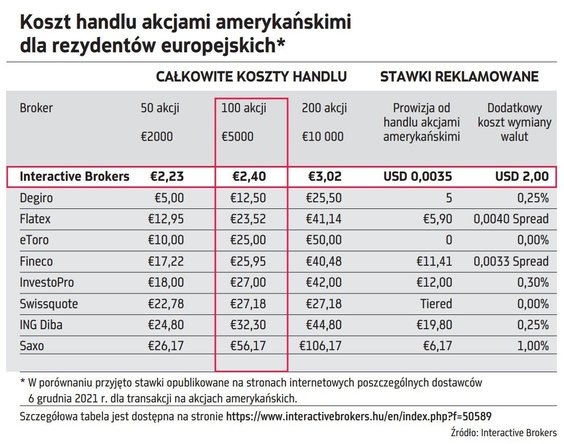 Koszt handlu akcjami amerykańskimi dla rezydentów europejskich*

| | CAŁKOWITE KOSZTY HANDLU | | | STAWKI REKLAMOWANE | |
|---|---|---|---|---|---|
| Broker | 50 akcji €2000 | 100 akcji €5000 | 200 akcji €10 000 | Prowizja od handlu akcjami amerykańskimi | Dodatkowy koszt wymiany walut |
| Interactive Brokers | €2,23 | €2,40 | €3,02 | USD 0,0035 | USD 2,00 |
| Degiro | €5,00 | €12,50 | €25,50 | 5 | 0,25% |
| Flatex | €12,95 | €23,52 | €41,14 | €5,90 | 0,0040 Spread |
| eToro | €10,00 | €25,00 | €50,00 | 0 | 0,00% |
| Fineco | €17,22 | €25,95 | €40,48 | €11,41 | 0,0033 Spread |
| InvestoPro | €18,00 | €27,00 | €42,00 | €12,00 | 0,30% |
| Swissquote | €22,78 | €27,18 | €27,18 | Tiered | 0,00% |
| ING Diba | €24,80 | €32,30 | €44,80 | €19,80 | 0,25% |
| Saxo | €26,17 | €56,17 | €106,17 | €6,17 | 1,00% |

* W porównaniu przyjęto stawki opublikowane na stronach internetowych poszczególnych dostawców 6 grudnia 2021 r. dla transakcji na akcjach amerykańskich.

Szczegółowa tabela jest dostępna na stronie https://www.interactivebrokers.hu/en/index.php?f=50589

Źródło: Interactive Brokers